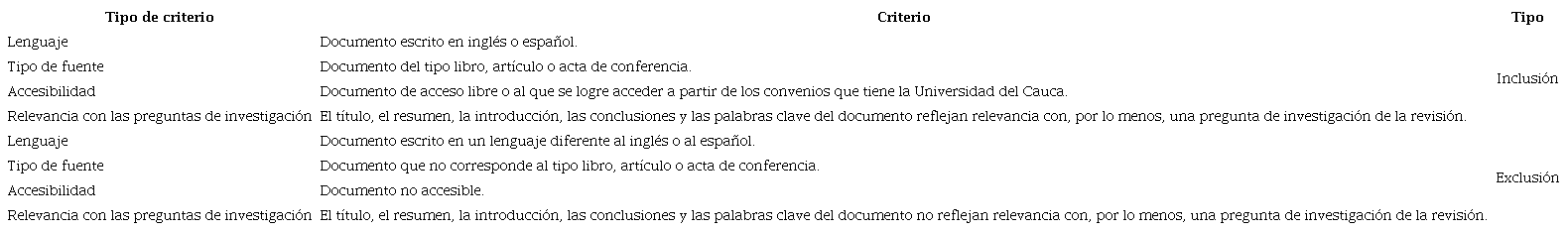 | Tipo de criterio | Criterio | Tipo |
|---|---|---|
| Lenguaje | Documento escrito en inglés o español. | Inclusión |
| Tipo de fuente | Documento del tipo libro, artículo o acta de conferencia. | |
| Accesibilidad | Documento de acceso libre o al que se logre acceder a partir de los convenios que tiene la Universidad del Cauca. | |
| Relevancia con las preguntas de investigación | El título, el resumen, la introducción, las conclusiones y las palabras clave del documento reflejan relevancia con, por lo menos, una pregunta de investigación de la revisión. | |
| Lenguaje | Documento escrito en un lenguaje diferente al inglés o al español. | Exclusión |
| Tipo de fuente | Documento que no corresponde al tipo libro, artículo o acta de conferencia. | |
| Accesibilidad | Documento no accesible. | |
| Relevancia con las preguntas de investigación | El título, el resumen, la introducción, las conclusiones y las palabras clave del documento no reflejan relevancia con, por lo menos, una pregunta de investigación de la revisión. | |